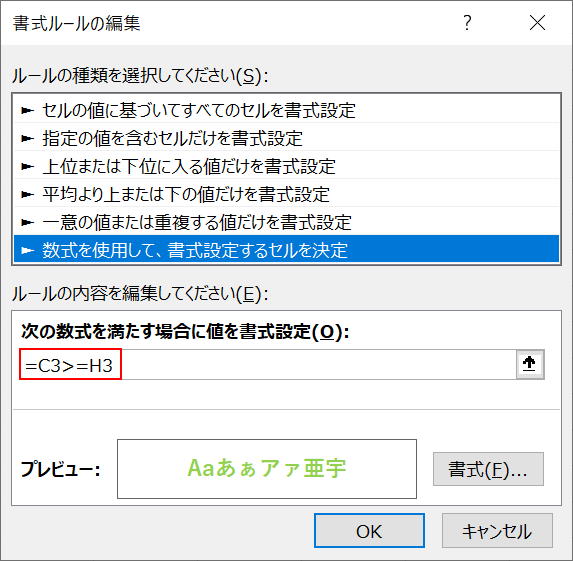 書式ルールの編集

?

ルールの種類を選択してください(S):

► セルの値に基づいてすべてのセルを書式設定
► 指定の値を含むセルだけを書式設定
► 上位または下位に入る値だけを書式設定
► 平均より上または下の値だけを書式設定
► 一意の値または重複する値だけを書式設定
► 数式を使用して、書式設定するセルを決定

ルールの内容を編集してください(E):

次の数式を満たす場合に値を書式設定(O):

=C3>=H3

プレビュー:

Aaあぁアァ亜宇

書式(F)...

OK

キャンセル